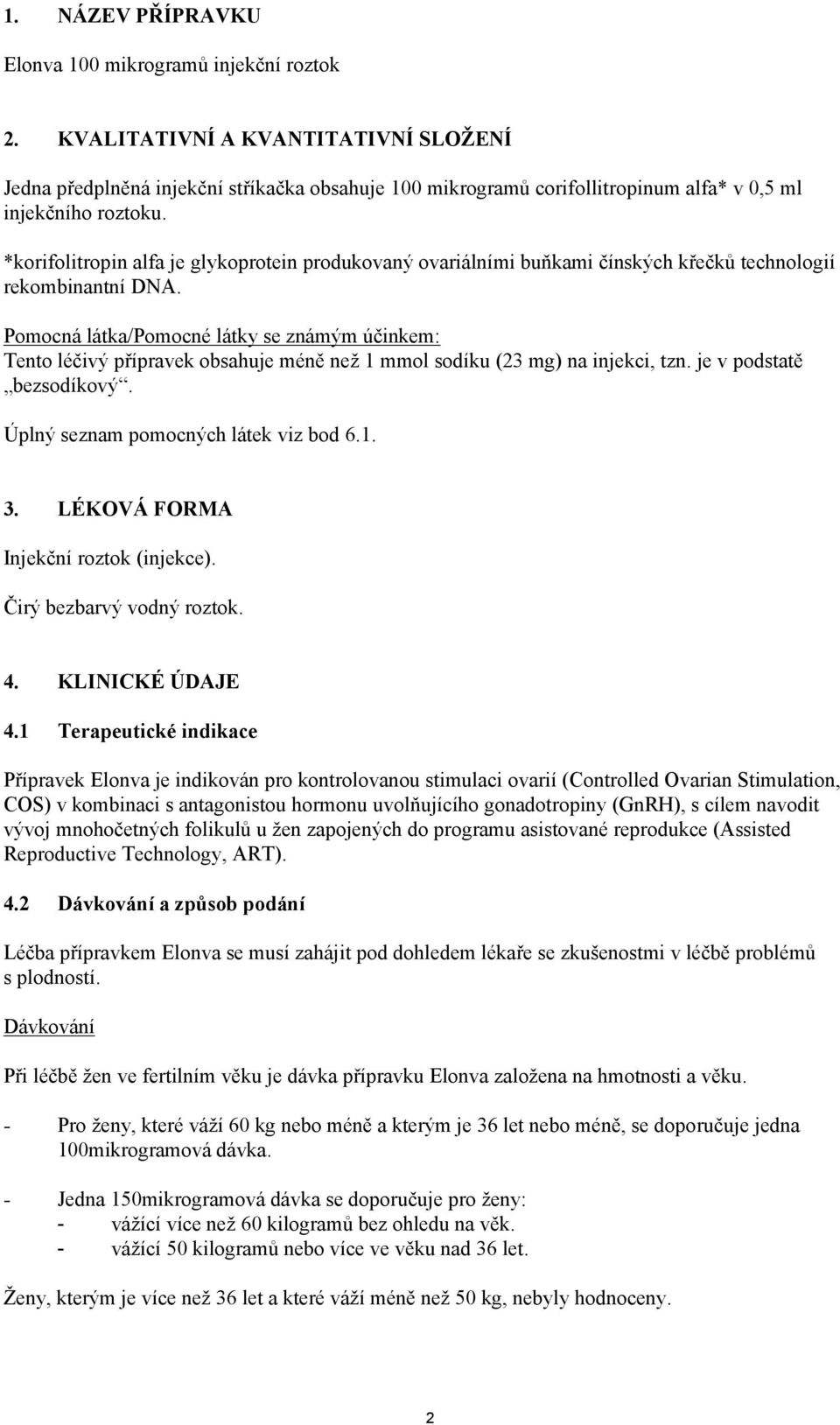 1. NÁZEV PŘÍPRAVKU

Elonva 100 mikrogramů injekční roztok

2. KVALITATIVNÍ A KVANTITATIVNÍ SLOŽENÍ

Jedna předplněná injekční stříkačka obsahuje 100 mikrogramů corifollitropinum alfa* v 0,5 ml injekčního roztoku.

*korifolitropin alfa je glykoprotein produkovaný ovariálními buňkami čínských křečků technologií rekombinantní DNA.

Pomocná látka/Pomocné látky se známým účinkem:
Tento léčivý přípravek obsahuje méně než 1 mmol sodíku (23 mg) na injekci, tzn. je v podstatě „bezsodíkový“.

Úplný seznam pomocných látek viz bod 6.1.

3. LÉKOVÁ FORMA

Injekční roztok (injekce).

Čirý bezbarvý vodný roztok.

4. KLINICKÉ ÚDAJE

4.1 Terapeutické indikace

Přípravek Elonva je indikován pro kontrolovanou stimulaci ovarií (Controlled Ovarian Stimulation, COS) v kombinaci s antagonistou hormonu uvolňujícího gonadotropiny (GnRH), s cílem navodit vývoj mnohočetných folikulů u žen zapojených do programu asistované reprodukce (Assisted Reproductive Technology, ART).

4.2 Dávkování a způsob podání

Léčba přípravkem Elonva se musí zahájit pod dohledem lékaře se zkušenostmi v léčbě problémů s plodností.

Dávkování

Při léčbě žen ve fertilním věku je dávka přípravku Elonva založena na hmotnosti a věku.

- Pro ženy, které váží 60 kg nebo méně a kterým je 36 let nebo méně, se doporučuje jedna 100mikrogramová dávka.

- Jedna 150mikrogramová dávka se doporučuje pro ženy:
  - vážící více než 60 kilogramů bez ohledu na věk.
  - vážící 50 kilogramů nebo více ve věku nad 36 let.

Ženy, kterým je více než 36 let a které váží méně než 50 kg, nebyly hodnoceny.

2